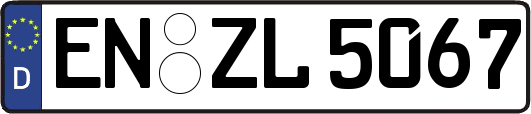 D EN ZL 5067